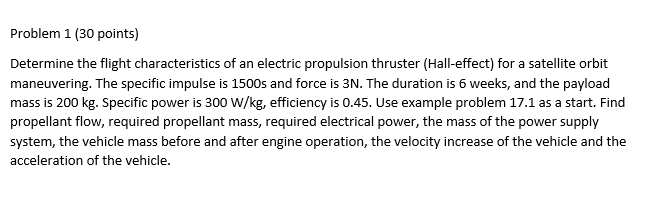 Problem 1 (30 points)

Determine the flight characteristics of an electric propulsion thruster (Hall-effect) for a satellite orbit maneuvering. The specific impulse is 1500s and force is 3N. The duration is 6 weeks, and the payload mass is 200 kg. Specific power is 300 W/kg, efficiency is 0.45. Use example problem 17.1 as a start. Find propellant flow, required propellant mass, required electrical power, the mass of the power supply system, the vehicle mass before and after engine operation, the velocity increase of the vehicle and the acceleration of the vehicle.